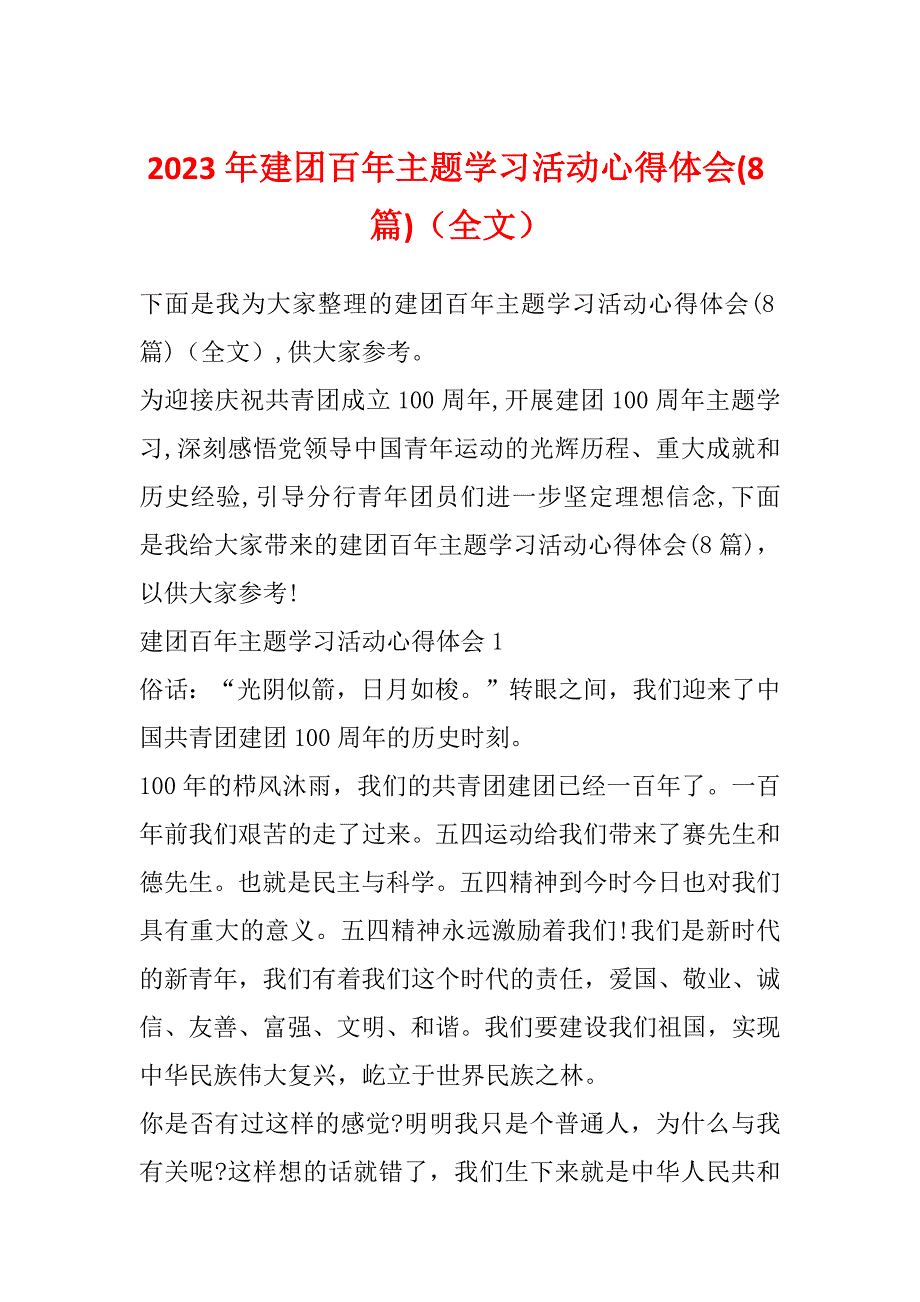 2023 年建团百年主题学习活动心得体会(8 篇)（全文）

下面是我为大家整理的建团百年主题学习活动心得体会(8 篇)（全文）,供大家参考。

为迎接庆祝共青团成立 100 周年,开展建团 100 周年主题学习,深刻感悟党领导中国青年运动的光辉历程、重大成就和历史经验,引导分行青年团员们进一步坚定理想信念,下面是我给大家带来的建团百年主题学习活动心得体会(8 篇)，以供大家参考!

建团百年主题学习活动心得体会 1

俗话：“光阴似箭，日月如梭。”转眼之间，我们迎来了中国共青团建团 100 周年的历史时刻。

100 年的栉风沐雨，我们的共青团建团已经一百年了。一百年前我们艰苦的走了过来。五四运动给我们带来了赛先生和德先生。也就是民主与科学。五四精神到今时今日也对我们具有重大的意义。五四精神永远激励着我们!我们是新时代的新青年，我们有着我们这个时代的责任，爱国、敬业、诚信、友善、富强、文明、和谐。我们要建设我们祖国，实现中华民族伟大复兴，屹立于世界民族之林。

你是否有过这样的感觉?明明我只是个普通人，为什么与我有关呢?这样想的话就错了，我们生下来就是中华人民共和